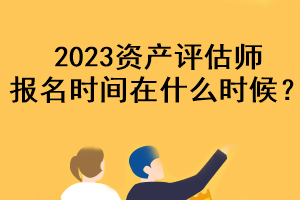 2023资产评估师
报名时间在什么时候？